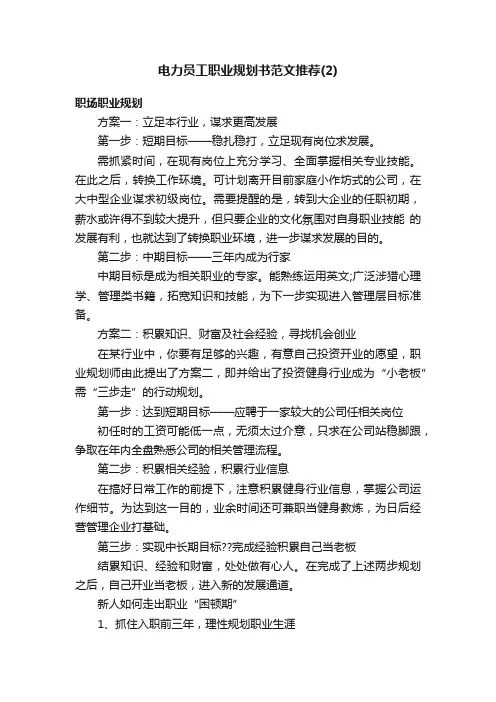 电力员工职业规划书范文推荐(2)

职场职业规划

方案一：立足本行业，谋求更高发展

第一步：短期目标——稳扎稳打，立足现有岗位求发展。

需抓紧时间，在现有岗位上充分学习、全面掌握相关专业技能。在此之后，转换工作环境。可计划离开目前家庭小作坊式的公司，在大中型企业谋求初级岗位。需要提醒的是，转到大企业的任职初期，薪水或许得不到较大提升，但只要企业的文化氛围对自身职业技能 的发展有利，也就达到了转换职业环境，进一步谋求发展的目的。

第二步：中期目标——三年内成为行家

中期目标是成为相关职业的专家。能熟练运用英文;广泛涉猎心理学、管理类书籍，拓宽知识和技能，为下一步实现进入管理层目标准备。

方案二：积累知识、财富及社会经验，寻找机会创业

在某行业中，你要有足够的兴趣，有意自己投资开业的愿望，职业规划师由此提出了方案二，即并给出了投资健身行业成为“小老板”需“三步走”的行动规划。

第一步：达到短期目标——应聘于一家较大的公司任相关岗位

初任时的工资可能低一点，无须太过介意，只求在公司站稳脚跟，争取在年内全盘熟悉公司的相关管理流程。

第二步：积累相关经验，积累行业信息

在搞好日常工作的前提下，注意积累健身行业信息，掌握公司运作细节。为达到这一目的，业余时间还可兼职当健身教练，为日后经营管理企业打基础。

第三步：实现中长期目标??完成经验积累自己当老板

结累知识、经验和财富，处处做有心人。在完成了上述两步规划之后，自己开业当老板，进入新的发展通道。

新人如何走出职业“困顿期”

1、抓住入职前三年，理性规划职业生涯